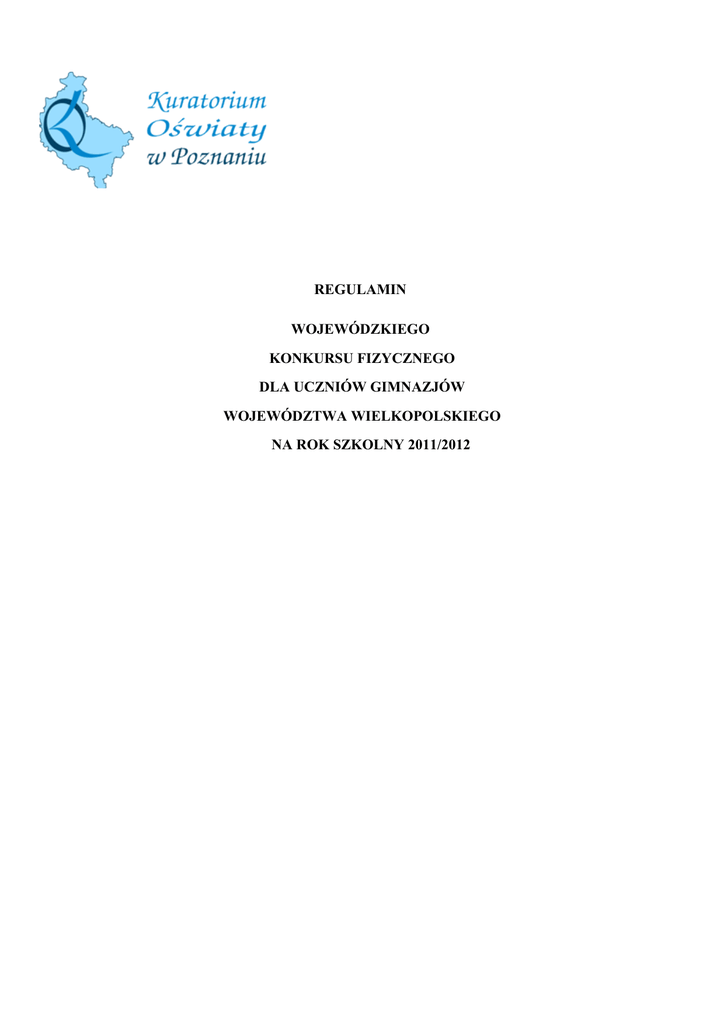 Kuratorium
Oświaty
w Poznaniu

REGULAMIN

WOJEWÓDZKIEGO
KONKURSU FIZYCZNEGO
DLA UCZNIÓW GIMNAZJÓW
WOJEWÓDZTWA WIELKOPOLSKIEGO
NA ROK SZKOLNY 2011/2012